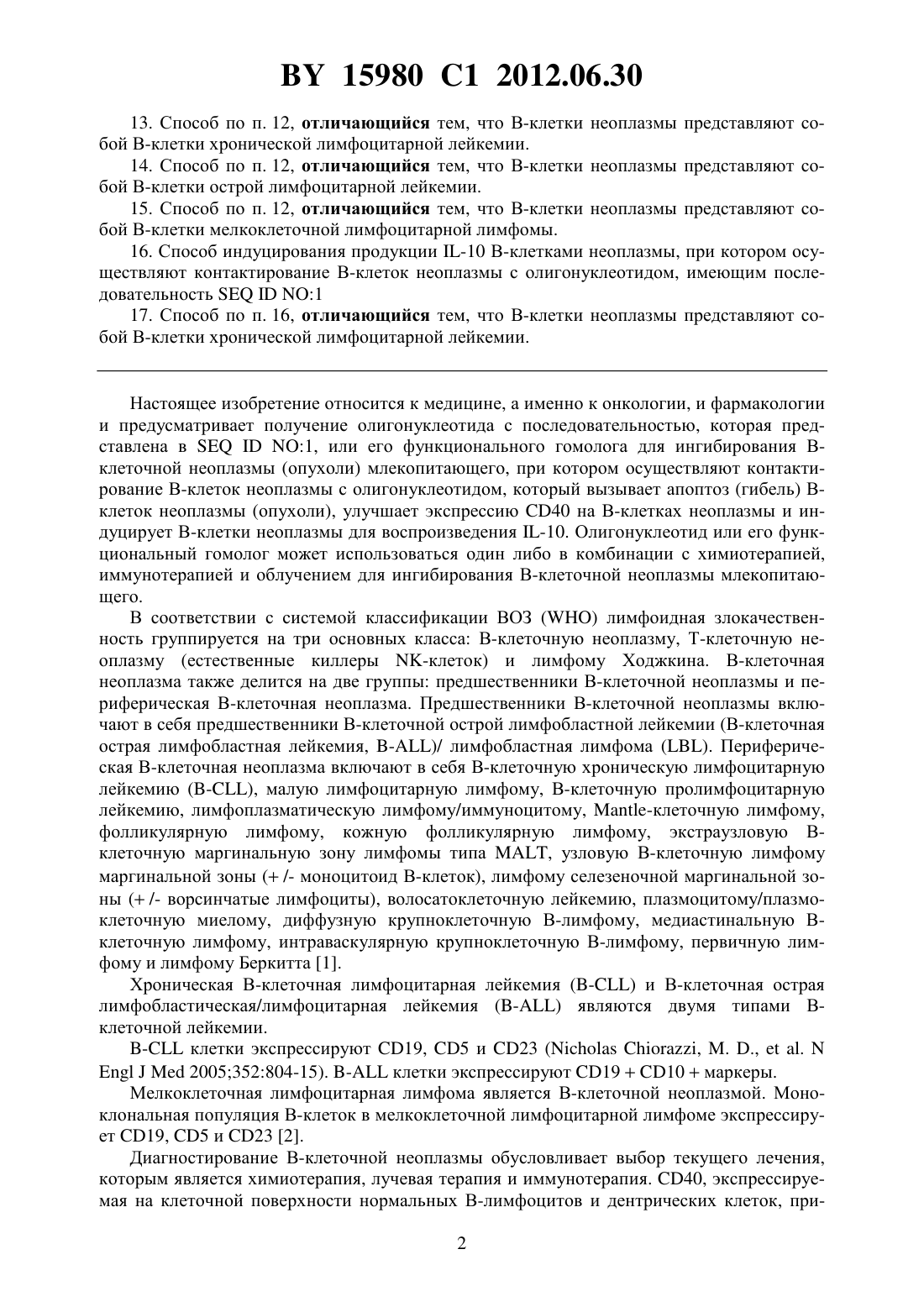 BY 15980 C1 2012.06.30

13. Способ по п. 12, отличающийся тем, что В-клетки неоплазмы представляют собой В-клетки хронической лимфоцитарной лейкемии.

14. Способ по п. 12, отличающийся тем, что В-клетки неоплазмы представляют собой В-клетки острой лимфоцитарной лейкемии.

15. Способ по п. 12, отличающийся тем, что В-клетки неоплазмы представляют собой В-клетки мелкоклеточной лимфоцитарной лимфомы.

16. Способ индуцирования продукции IL-10 В-клетками неоплазмы, при котором осуществляют контактирование В-клеток неоплазмы с олигонуклеотидом, имеющим последовательность SEQ ID NO:1

17. Способ по п. 16, отличающийся тем, что В-клетки неоплазмы представляют собой В-клетки хронической лимфоцитарной лейкемии.

Настоящее изобретение относится к медицине, а именно к онкологии, и фармакологии и предусматривает получение олигонуклеотида с последовательностью, которая представлена в SEQ ID NO:1, или его функционального гомолога для ингибирования В-клеточной неоплазмы (опухоли) млекопитающего, при котором осуществляют контактирование В-клеток неоплазмы с олигонуклеотидом, который вызывает апоптоз (гибель) В-клеток неоплазмы (опухоли), улучшает экспрессию CD40 на В-клетках неоплазмы и индуцирует В-клетки неоплазмы для воспроизведения IL-10. Олигонуклеотид или его функциональный гомолог может использоваться один либо в комбинации с химиотерапией, иммунотерапией и облучением для ингибирования В-клеточной неоплазмы млекопитающего.

В соответствии с системой классификации ВОЗ (WHO) лимфоидная злокачественность группируется на три основных класса: В-клеточную неоплазму, Т-клеточную неоплазму (естественные киллеры NK-клеток) и лимфому Ходжкина. В-клеточная неоплазма также делится на две группы: предшественники В-клеточной неоплазмы и периферическая В-клеточная неоплазма. Предшественники В-клеточной неоплазмы включают в себя предшественники В-клеточной острой лимфобластной лейкемии (В-клеточная острая лимфобластная лейкемия, B-ALL)/ лимфобластная лимфома (LBL). Периферическая В-клеточная неоплазма включают в себя В-клеточную хроническую лимфоцитарную лейкемию (B-CLL), малую лимфоцитарную лимфому, В-клеточную пролимфоцитарную лейкемию, лимфоплазматическую лимфому/иммуноцитому, Mantle-клеточную лимфому, фолликулярную лимфому, кожную фолликулярную лимфому, экстраузловую В-клеточную маргинальную зону лимфомы типа MALT, узловую В-клеточную лимфому маргинальной зоны (+ /- моноцитоид В-клеток), лимфому селезеночной маргинальной зоны (+ /- ворсинчатые лимфоциты), волосатоклеточную лейкемию, плазмоцитому/плазмоклеточную миелому, диффузную крупноклеточную В-лимфому, медиастинальную В-клеточную лимфому, интраваскулярную крупноклеточную В-лимфому, первичную лимфому и лимфому Беркитта [1].

Хроническая В-клеточная лимфоцитарная лейкемия (B-CLL) и В-клеточная острая лимфобластическая/лимфоцитарная лейкемия (B-ALL) являются двумя типами В-клеточной лейкемии.

B-CLL клетки экспрессируют CD19, CD5 и CD23 (Nicholas Chiorazzi, M. D., et al. N Engl J Med 2005;352:804-15). B-ALL клетки экспрессируют CD19 + CD10 + маркеры.

Мелкоклеточная лимфоцитарная лимфома является В-клеточной неоплазмой. Моноклональная популяция В-клеток в мелкоклеточной лимфоцитарной лимфоме экспрессирует CD19, CD5 и CD23 [2].

Диагностирование В-клеточной неоплазмы обусловливает выбор текущего лечения, которым является химиотерапия, лучевая терапия и иммунотерапия. CD40, экспрессируемая на клеточной поверхности нормальных В-лимфоцитов и дентрических клеток, при-

2